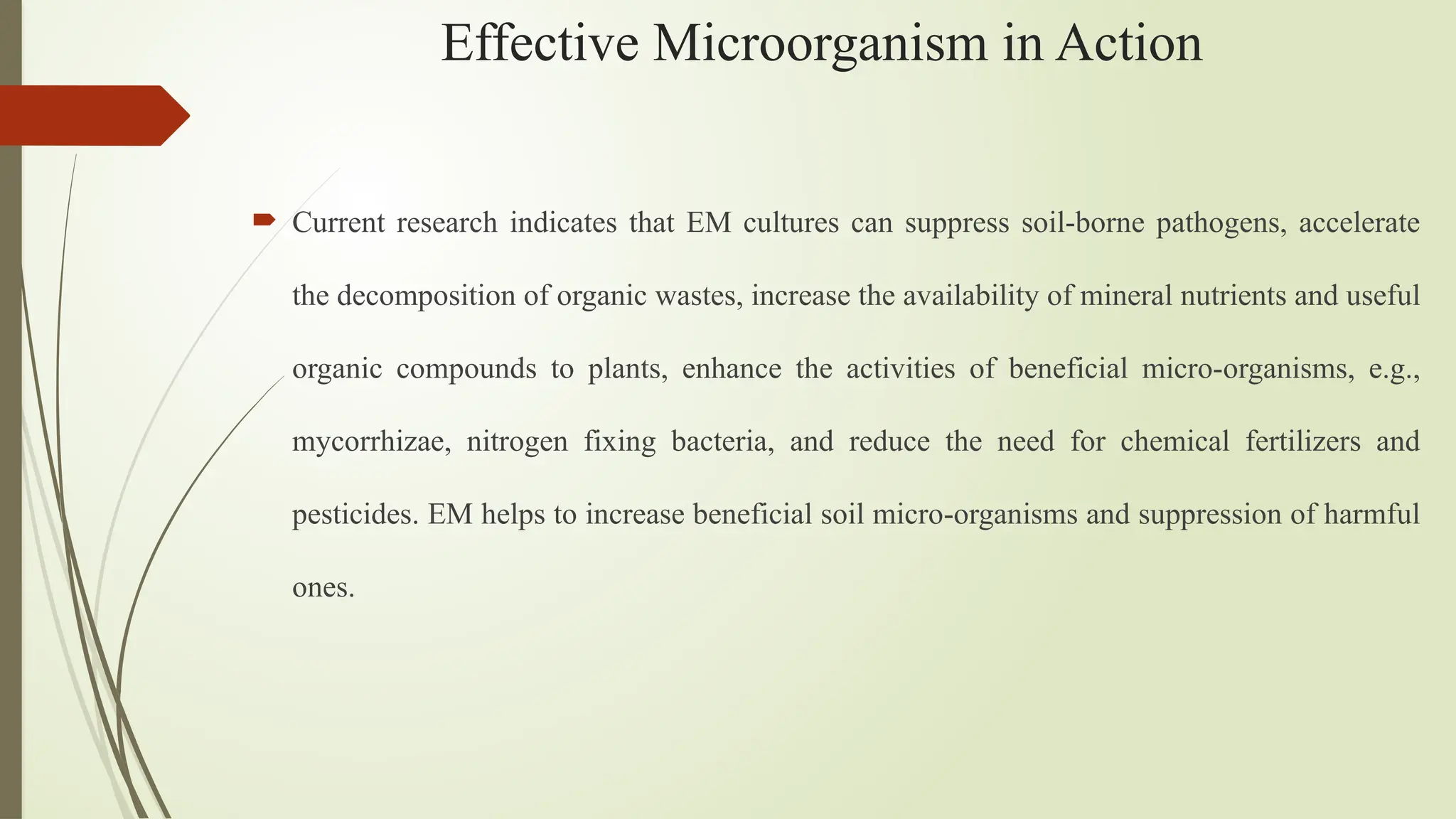 Effective Microorganism in Action

Current research indicates that EM cultures can suppress soil-borne pathogens, accelerate the decomposition of organic wastes, increase the availability of mineral nutrients and useful organic compounds to plants, enhance the activities of beneficial micro-organisms, e.g., mycorrhizae, nitrogen fixing bacteria, and reduce the need for chemical fertilizers and pesticides. EM helps to increase beneficial soil micro-organisms and suppression of harmful ones.